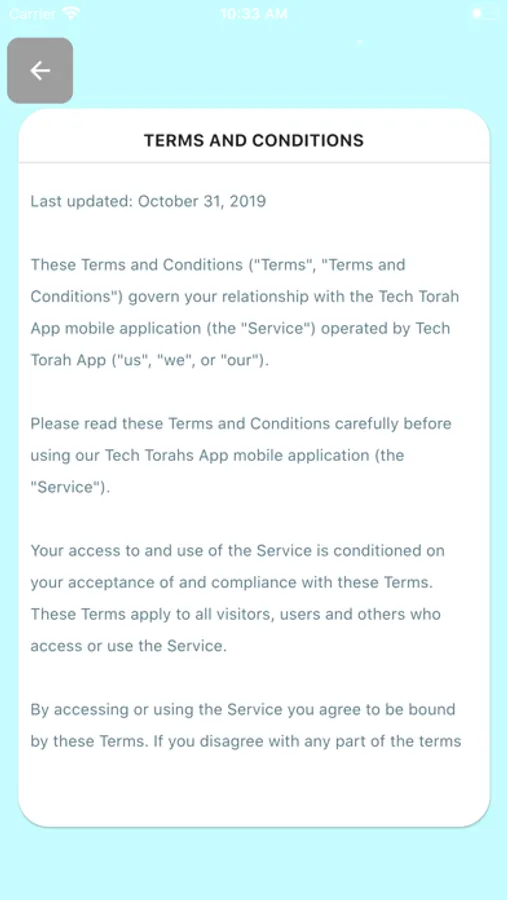 Carrier
10:33 AM

TERMS AND CONDITIONS

Last updated: October 31, 2019

These Terms and Conditions ("Terms", "Terms and Conditions") govern your relationship with the Tech Torah App mobile application (the "Service") operated by Tech Torah App ("us", "we", or "our").

Please read these Terms and Conditions carefully before using our Tech Torahs App mobile application (the "Service").

Your access to and use of the Service is conditioned on your acceptance of and compliance with these Terms. These Terms apply to all visitors, users and others who access or use the Service.

By accessing or using the Service you agree to be bound by these Terms. If you disagree with any part of the terms